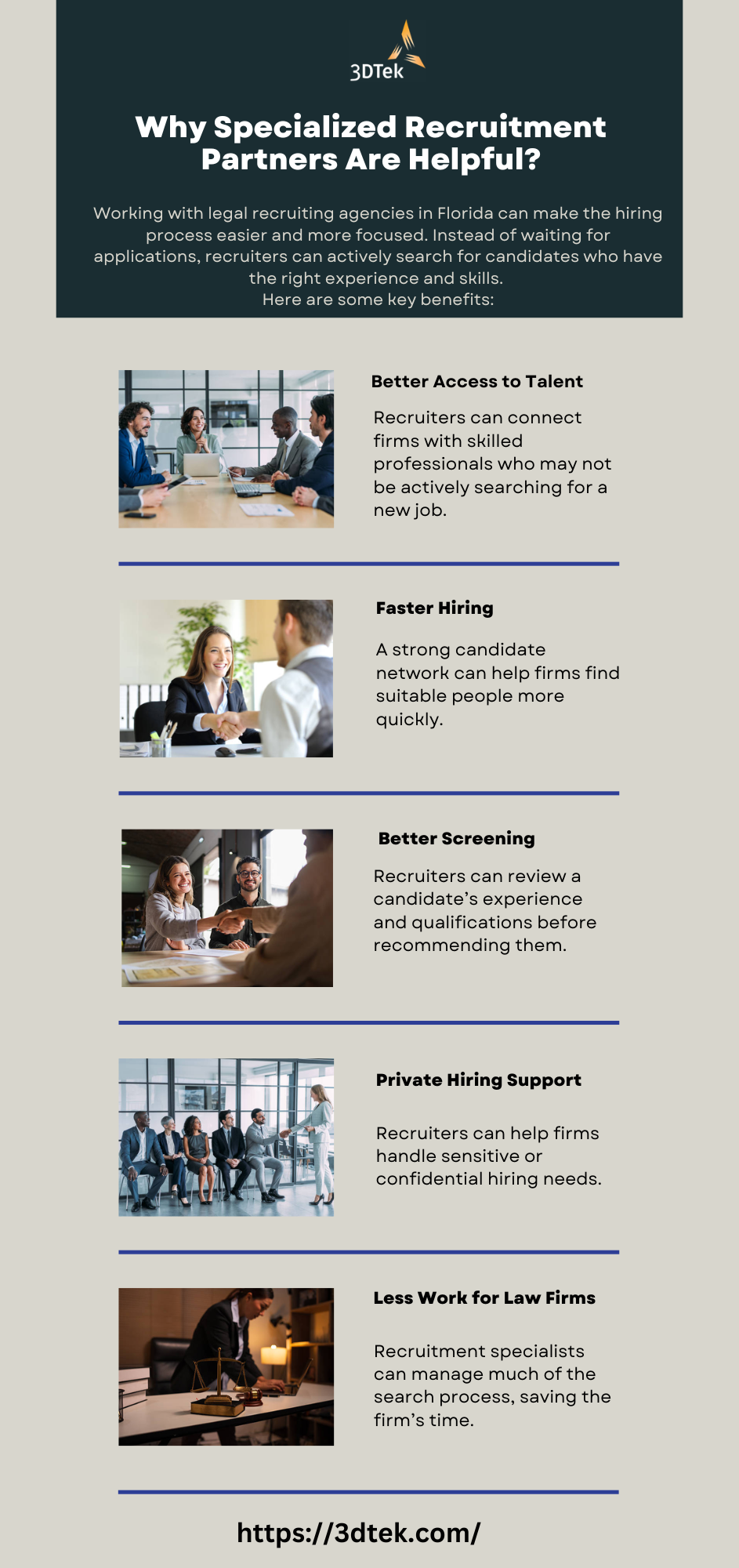 3DTek

Why Specialized Recruitment Partners Are Helpful?

Working with legal recruiting agencies in Florida can make the hiring process easier and more focused. Instead of waiting for applications, recruiters can actively search for candidates who have the right experience and skills.
Here are some key benefits:

Better Access to Talent

Recruiters can connect firms with skilled professionals who may not be actively searching for a new job.

Faster Hiring

A strong candidate network can help firms find suitable people more quickly.

Better Screening

Recruiters can review a candidate's experience and qualifications before recommending them.

Private Hiring Support

Recruiters can help firms handle sensitive or confidential hiring needs.

Less Work for Law Firms

Recruitment specialists can manage much of the search process, saving the firm's time.

https://3dtek.com/